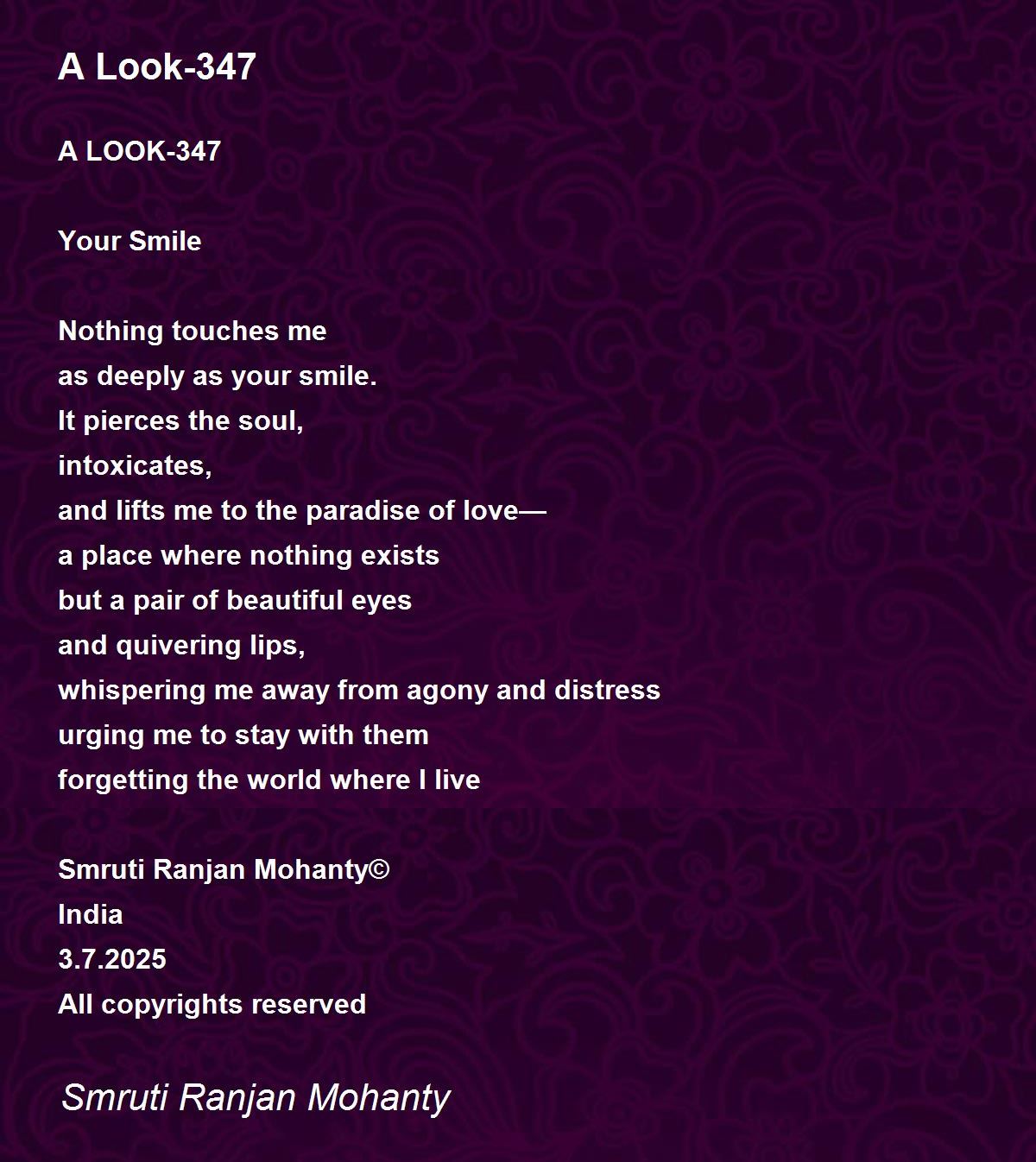 A Look-347

A LOOK-347

Your Smile

Nothing touches me
as deeply as your smile.
It pierces the soul,
intoxicates,
and lifts me to the paradise of love—
a place where nothing exists
but a pair of beautiful eyes
and quivering lips,
whispering me away from agony and distress
urging me to stay with them
forgetting the world where I live

Smruti Ranjan Mohanty©
India
3.7.2025
All copyrights reserved

Smruti Ranjan Mohanty